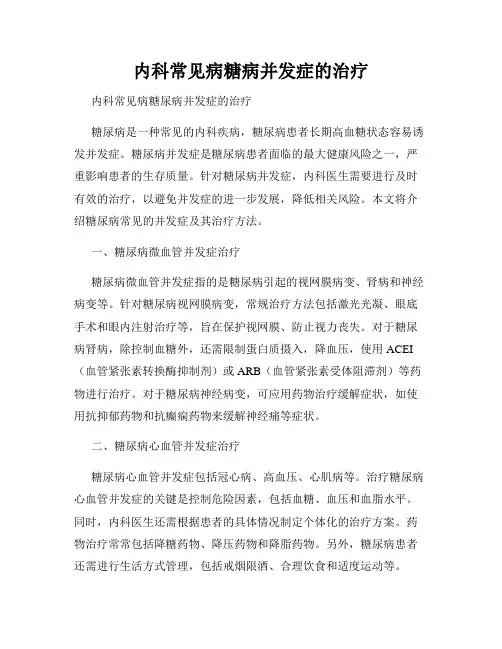 内科常见病糖病并发症的治疗

内科常见病糖尿病并发症的治疗

糖尿病是一种常见的内科疾病，糖尿病患者长期高血糖状态容易诱发并发症。糖尿病并发症是糖尿病患者面临的最大健康风险之一，严重影响患者的生存质量。针对糖尿病并发症，内科医生需要进行及时有效的治疗，以避免并发症的进一步发展，降低相关风险。本文将介绍糖尿病常见的并发症及其治疗方法。

一、糖尿病微血管并发症治疗

糖尿病微血管并发症指的是糖尿病引起的视网膜病变、肾病和神经病变等。针对糖尿病视网膜病变，常规治疗方法包括激光光凝、眼底手术和眼内注射治疗等，旨在保护视网膜、防止视力丧失。对于糖尿病肾病，除控制血糖外，还需限制蛋白质摄入，降血压，使用 ACEI（血管紧张素转换酶抑制剂）或 ARB（血管紧张素受体阻滞剂）等药物进行治疗。对于糖尿病神经病变，可应用药物治疗缓解症状，如使用抗抑郁药物和抗癫痫药物来缓解神经痛等症状。

二、糖尿病心血管并发症治疗

糖尿病心血管并发症包括冠心病、高血压、心肌病等。治疗糖尿病心血管并发症的关键是控制危险因素，包括血糖、血压和血脂水平。同时，内科医生还需根据患者的具体情况制定个体化的治疗方案。药物治疗常常包括降糖药物、降压药物和降脂药物。另外，糖尿病患者还需进行生活方式管理，包括戒烟限酒、合理饮食和适度运动等。